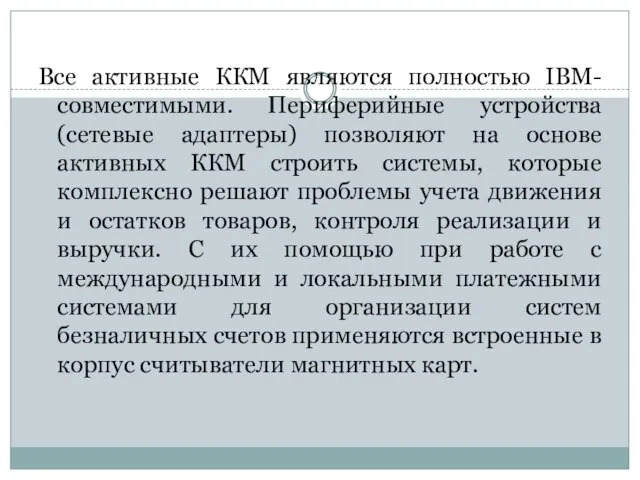 Все активные ККМ являются полностью IBM-совместимыми. Периферийные устройства (сетевые адаптеры) позволяют на основе активных ККМ строить системы, которые комплексно решают проблемы учета движения и остатков товаров, контроля реализации и выручки. С их помощью при работе с международными и локальными платежными системами для организации систем безналичных счетов применяются встроенные в корпус считыватели магнитных карт.